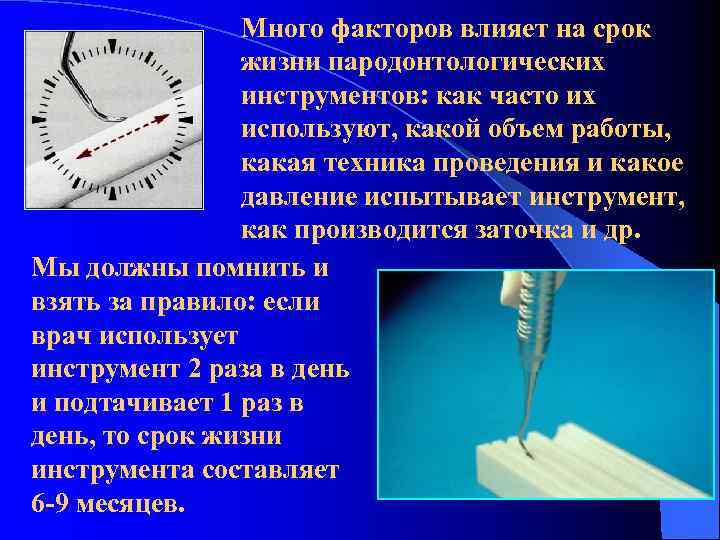 Много факторов влияет на срок жизни пародонтологических инструментов: как часто их используют, какой объем работы, какая техника проведения и какое давление испытывает инструмент, как производится заточка и др.

Мы должны помнить и взять за правило: если врач использует инструмент 2 раза в день и подтачивает 1 раз в день, то срок жизни инструмента составляет 6-9 месяцев.